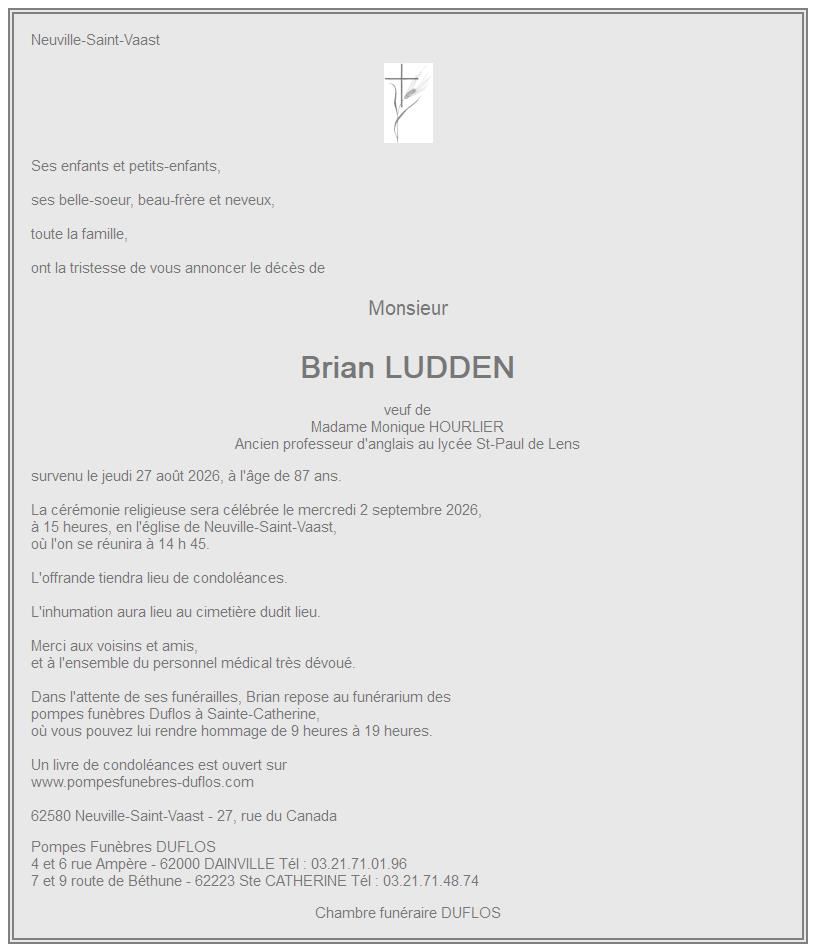 Neuville-Saint-Vaast

Ses enfants et petits-enfants,

ses belle-soeur, beau-frère et neveux,

toute la famille,

ont la tristesse de vous annoncer le décès de

Monsieur

Brian LUDDEN

veuf de
Madame Monique HOURLIER
Ancien professeur d'anglais au lycée St-Paul de Lens

survenu le jeudi 27 août 2026, à l'âge de 87 ans.

La cérémonie religieuse sera célébrée le mercredi 2 septembre 2026,
à 15 heures, en l'église de Neuville-Saint-Vaast,
où l'on se réunira à 14 h 45.

L'offrande tiendra lieu de condoléances.

L'inhumation aura lieu au cimetière dudit lieu.

Merci aux voisins et amis,
et à l'ensemble du personnel médical très dévoué.

Dans l'attente de ses funérailles, Brian repose au funérarium des pompes funèbres Duflos à Sainte-Catherine,
où vous pouvez lui rendre hommage de 9 heures à 19 heures.

Un livre de condoléances est ouvert sur
www.pompesfunebres-duflos.com

62580 Neuville-Saint-Vaast - 27, rue du Canada

Pompes Funèbres DUFLOS
4 et 6 rue Ampère - 62000 DAINVILLE Tél : 03.21.71.01.96
7 et 9 route de Béthune - 62223 Ste CATHERINE Tél : 03.21.71.48.74

Chambre funéraire DUFLOS